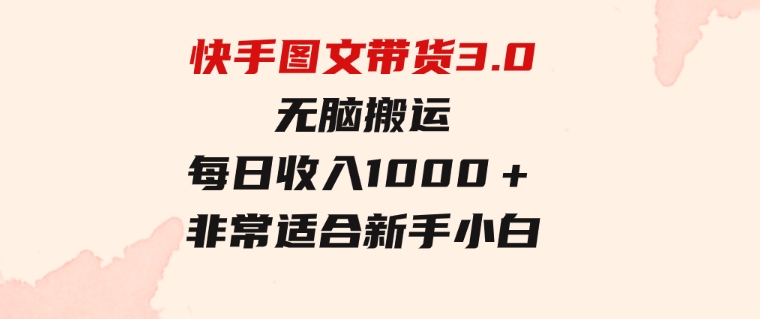 快手图文带货3.0
无脑搬运
每日收入1000＋
非常适合新手小白